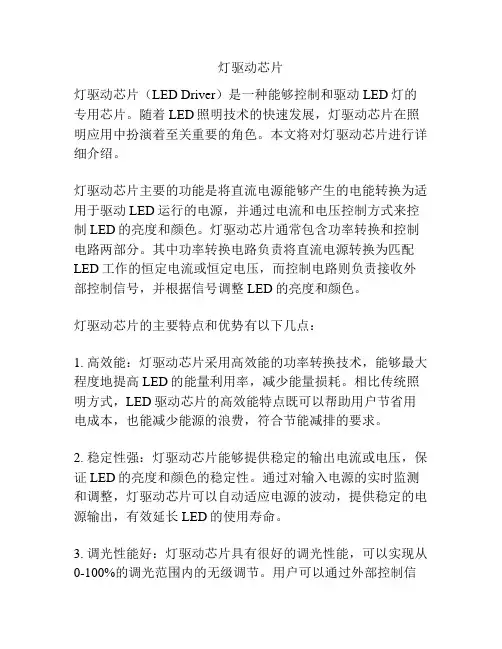 灯驱动芯片

灯驱动芯片（LED Driver）是一种能够控制和驱动 LED 灯的专用芯片。随着 LED 照明技术的快速发展，灯驱动芯片在照明应用中扮演着至关重要的角色。本文将对灯驱动芯片进行详细介绍。

灯驱动芯片主要的功能是将直流电源能够产生的电能转换为适用于驱动 LED 运行的电源，并通过电流和电压控制方式来控制 LED 的亮度和颜色。灯驱动芯片通常包含功率转换和控制电路两部分。其中功率转换电路负责将直流电源转换为匹配 LED 工作的恒定电流或恒定电压，而控制电路则负责接收外部控制信号，并根据信号调整 LED 的亮度和颜色。

灯驱动芯片的主要特点和优势有以下几点：

1. 高效能：灯驱动芯片采用高效能的功率转换技术，能够最大程度地提高 LED 的能量利用率，减少能量损耗。相比传统照明方式，LED 驱动芯片的高效能特点既可以帮助用户节省用电成本，也能减少能源的浪费，符合节能减排的要求。

2. 稳定性强：灯驱动芯片能够提供稳定的输出电流或电压，保证 LED 的亮度和颜色的稳定性。通过对输入电源的实时监测和调整，灯驱动芯片可以自动适应电源的波动，提供稳定的电源输出，有效延长 LED 的使用寿命。

3. 调光性能好：灯驱动芯片具有很好的调光性能，可以实现从 0-100%的调光范围内的无级调节。用户可以通过外部控制信